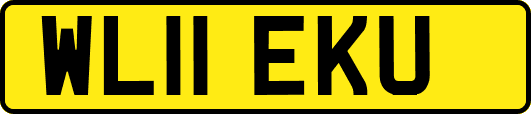 WL11 EKU